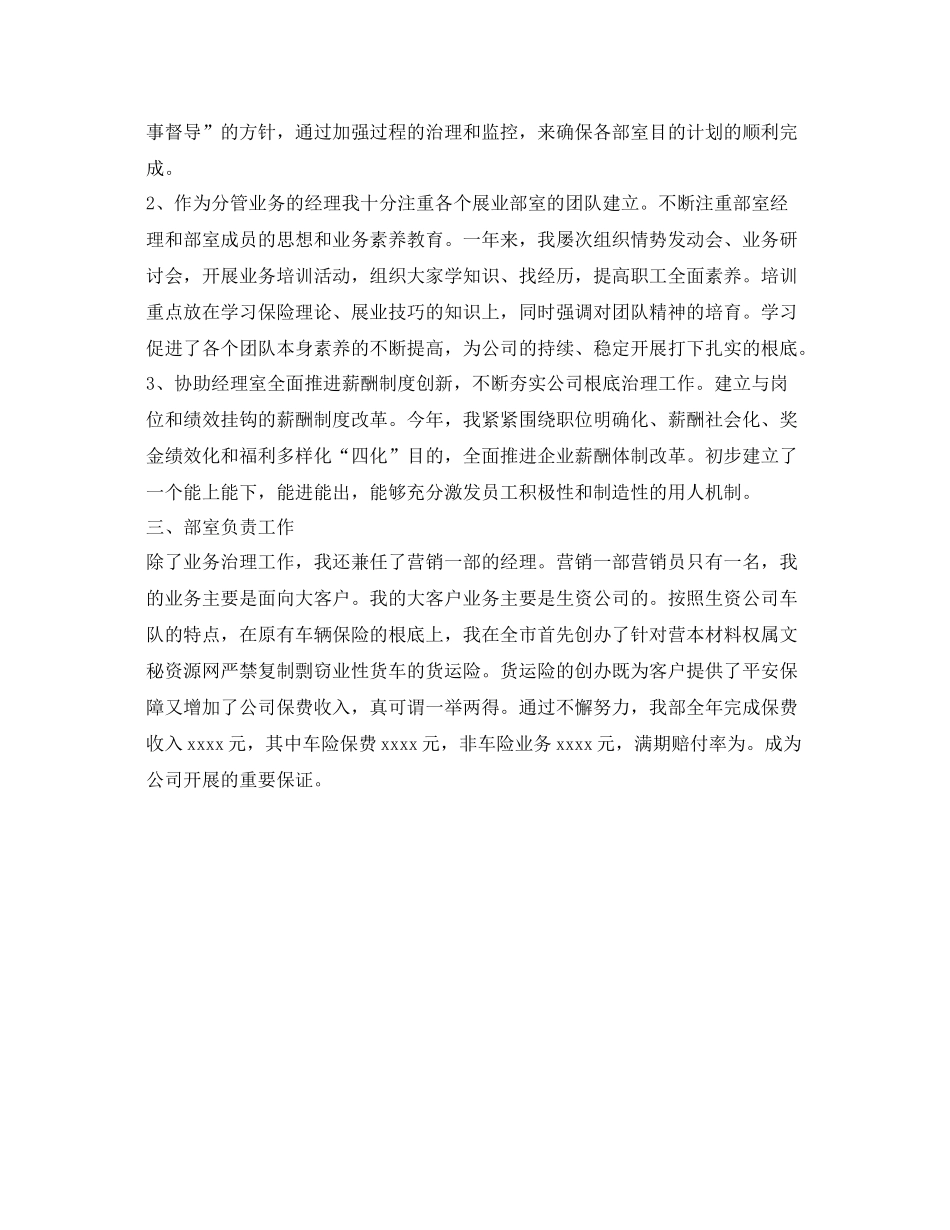 事督导”的方针，通过加强过程的治理和监控，来确保各部室目的计划的顺利完成。

2、作为分管业务的经理我十分注重各个展业部室的团队建立。不断注重部室经理和部室成员的思想和业务素养教育。一年来，我屡次组织情势发动会、业务研讨会，开展业务培训活动，组织大家学知识、找经历，提高职工全面素养。培训重点放在学习保险理论、展业技巧的知识上，同时强调对团队精神的培育。学习促进了各个团队本身素养的不断提高，为公司的持续、稳定开展打下扎实的根底。

3、协助经理室全面推进薪酬制度创新，不断夯实公司根底治理工作。建立与岗位和绩效挂钩的薪酬制度改革。今年，我紧紧围绕职位明确化、薪酬社会化、奖金绩效化和福利多样化“四化”目的，全面推进企业薪酬体制改革。初步建立了一个能上能下，能进能出，能够充分激发员工积极性和制造性的用人机制。

三、部室负责工作

除了业务治理工作，我还兼任了营销一部的经理。营销一部营销员只有一名，我的业务主要是面向大客户。我的大客户业务主要是生资公司的。按照生资公司车队的特点，在原有车辆保险的根底上，我在全市首先创办了针对营本材料权属文秘资源网严禁复制剽窃业性货车的货运险。货运险的创办既为客户提供了平安保障又增加了公司保费收入，真可谓一举两得。通过不懈努力，我部全年完成保费收入 xxxx 元，其中车险保费 xxxx 元，非车险业务 xxxx 元，满期赔付率为。成为公司开展的重要保证。